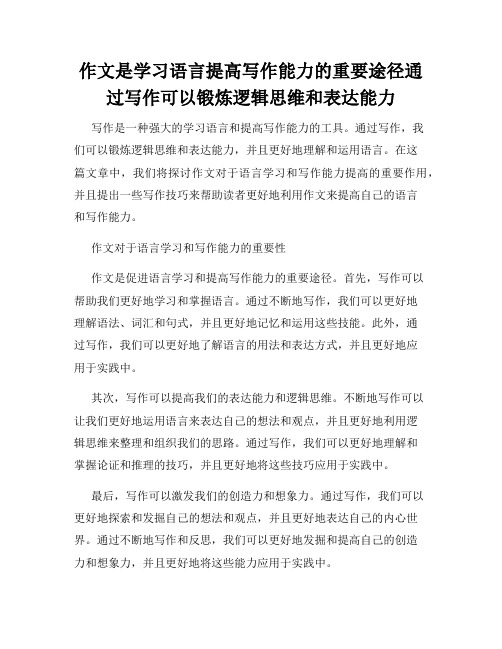 作文是学习语言提高写作能力的重要途径通过写作可以锻炼逻辑思维和表达能力

写作是一种强大的学习语言和提高写作能力的工具。通过写作，我们可以锻炼逻辑思维和表达能力，并且更好地理解和运用语言。在这篇文章中，我们将探讨作文对于语言学习和写作能力提高的重要作用，并且提出一些写作技巧来帮助读者更好地利用作文来提高自己的语言和写作能力。

作文对于语言学习和写作能力的重要性

作文是促进语言学习和提高写作能力的重要途径。首先，写作可以帮助我们更好地学习和掌握语言。通过不断地写作，我们可以更好地理解语法、词汇和句式，并且更好地记忆和运用这些技能。此外，通过写作，我们可以更好地了解语言的用法和表达方式，并且更好地应用于实践中。

其次，写作可以提高我们的表达能力和逻辑思维。不断地写作可以让我们更好地运用语言来表达自己的想法和观点，并且更好地利用逻辑思维来整理和组织我们的思路。通过写作，我们可以更好地理解和掌握论证和推理的技巧，并且更好地将这些技巧应用于实践中。

最后，写作可以激发我们的创造力和想象力。通过写作，我们可以更好地探索和发掘自己的想法和观点，并且更好地表达自己的内心世界。通过不断地写作和反思，我们可以更好地发掘和提高自己的创造力和想象力，并且更好地将这些能力应用于实践中。